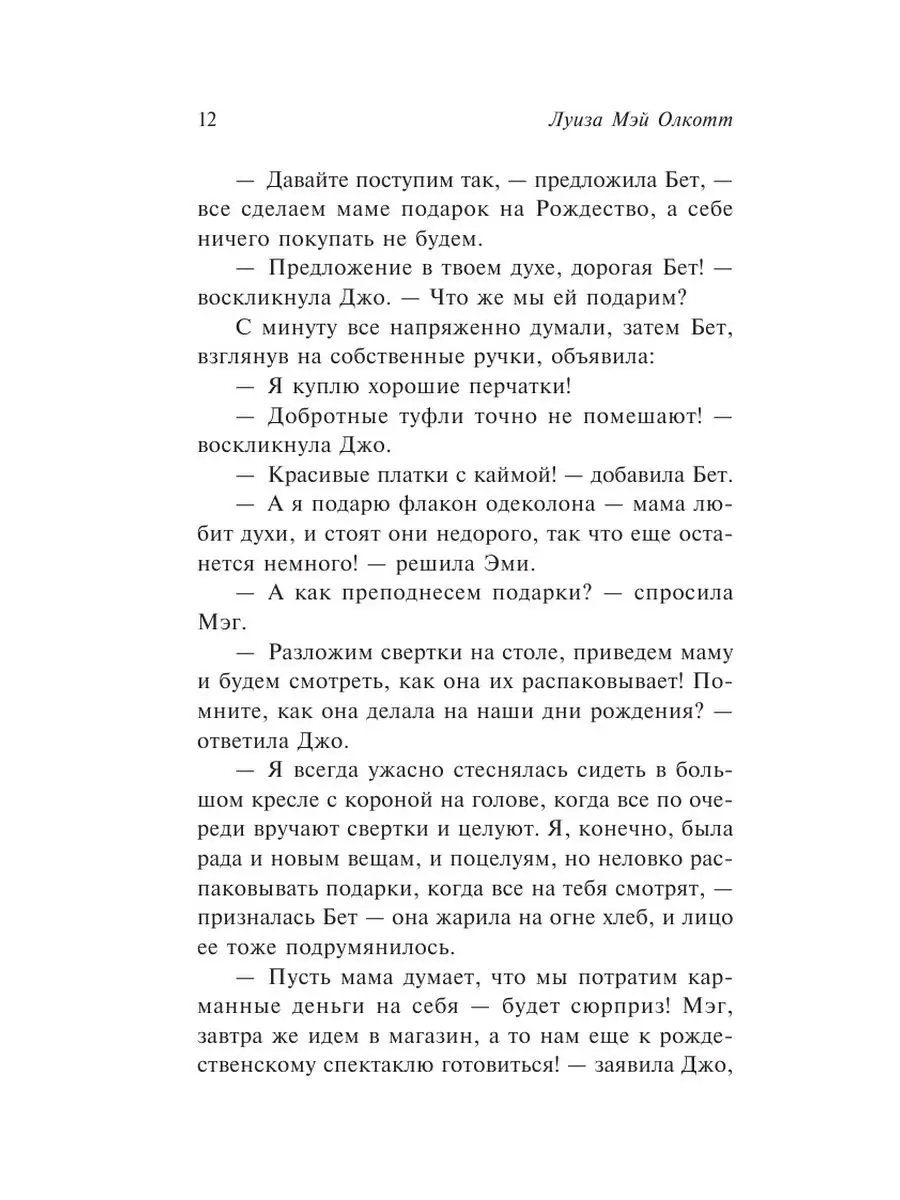 12 Луиза Мэй Олкотт

— Давайте поступим так, — предложила Бет, — все сделаем маме подарок на Рождество, а себе ничего покупать не будем.

— Предложение в твоем духе, дорогая Бет! — воскликнула Джо. — Что же мы ей подарим?

С минуту все напряженно думали, затем Бет, взглянув на собственные ручки, объявила:

— Я куплю хорошие перчатки!

— Добротные туфли точно не помешают! — воскликнула Джо.

— Красивые платки с каймой! — добавила Бет.

— А я подарю флакон одеколона — мама любит духи, и стоят они недорого, так что еще останется немного! — решила Эми.

— А как преподнесем подарки? — спросила Мэг.

— Разложим свертки на столе, приведем маму и будем смотреть, как она их распаковывает! Помните, как она делала на наши дни рождения? — ответила Джо.

— Я всегда ужасно стеснялась сидеть в большом кресле с короной на голове, когда все по очереди вручают свертки и целуют. Я, конечно, была рада и новым вещам, и поцелуям, но неловко распаковывать подарки, когда все на тебя смотрят, — призналась Бет — она жарила на огне хлеб, и лицо ее тоже подрумянилось.

— Пусть мама думает, что мы потратим карманные деньги на себя — будет сюрприз! Мэг, завтра же идем в магазин, а то нам еще к рождественскому спектаклю готовиться! — заявила Джо,